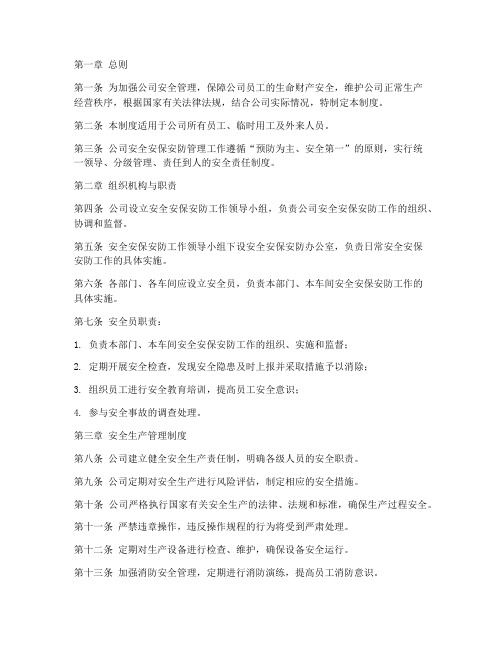 第一章 总则

第一条 为加强公司安全管理，保障公司员工的生命财产安全，维护公司正常生产经营秩序，根据国家有关法律法规，结合公司实际情况，特制定本制度。

第二条 本制度适用于公司所有员工、临时用工及外来人员。

第三条 公司安全安保安防管理工作遵循“预防为主、安全第一”的原则，实行统一领导、分级管理、责任到人的安全责任制度。

第二章 组织机构与职责

第四条 公司设立安全安保安防工作领导小组，负责公司安全安保安防工作的组织、协调和监督。

第五条 安全安保安防工作领导小组下设安全安保安防办公室，负责日常安全安保安防工作的具体实施。

第六条 各部门、各车间应设立安全员，负责本部门、本车间安全安保安防工作的具体实施。

第七条 安全员职责：

1. 负责本部门、本车间安全安保安防工作的组织、实施和监督；

2. 定期开展安全检查，发现安全隐患及时上报并采取措施予以消除；

3. 组织员工进行安全教育培训，提高员工安全意识；

4. 参与安全事故的调查处理。

第三章 安全生产管理制度

第八条 公司建立健全安全生产责任制，明确各级人员的安全职责。

第九条 公司定期对安全生产进行风险评估，制定相应的安全措施。

第十条 公司严格执行国家有关安全生产的法律、法规和标准，确保生产过程安全。

第十一条 严禁违章操作，违反操作规程的行为将受到严肃处理。

第十二条 定期对生产设备进行检查、维护，确保设备安全运行。

第十三条 加强消防安全管理，定期进行消防演练，提高员工消防意识。